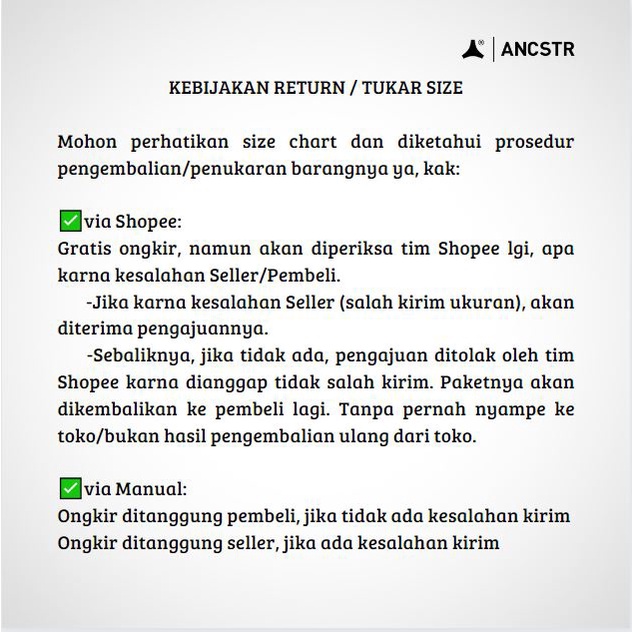 ANCSTR

KEBIJAKAN RETURN / TUKAR SIZE

Mohon perhatikan size chart dan diketahui prosedur pengembalian/penukaran barangnya ya, kak:

✅via Shopee:
Gratis ongkir, namun akan diperiksa tim Shopee lgi, apa karna kesalahan Seller/Pembeli.
-Jika karna kesalahan Seller (salah kirim ukuran), akan diterima pengajuannya.
-Sebaliknya, jika tidak ada, pengajuan ditolak oleh tim Shopee karna dianggap tidak salah kirim. Paketnya akan dikembalikan ke pembeli lagi. Tanpa pernah nyampe ke toko/bukan hasil pengembalian ulang dari toko.

✅via Manual:
Ongkir ditanggung pembeli, jika tidak ada kesalahan kirim
Ongkir ditanggung seller, jika ada kesalahan kirim